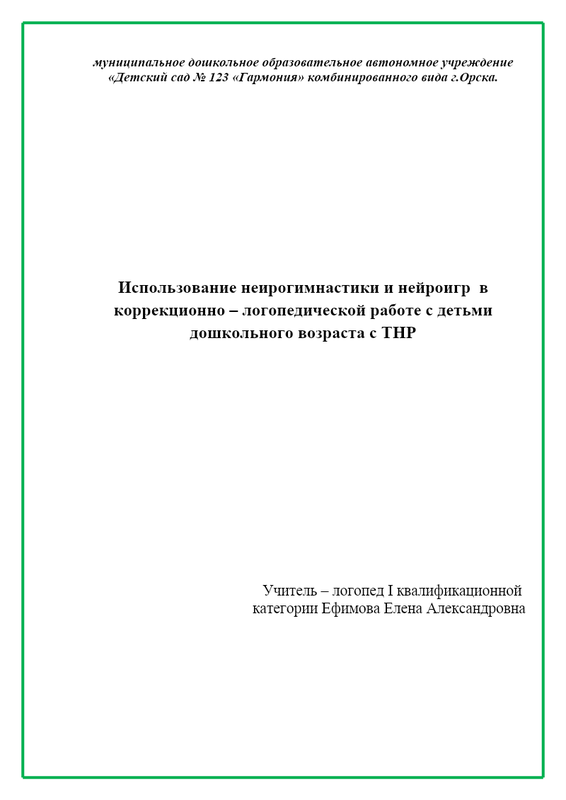 муниципальное дошкольное образовательное автономное учреждение «Детский сад № 123 «Гармония» комбинированного вида г.Орска.

Использование неирогимнастики и нейроигр в коррекционно – логопедической работе с детьми дошкольного возраста с ТНР

Учитель – логопед I квалификационной категории Ефимова Елена Александровна